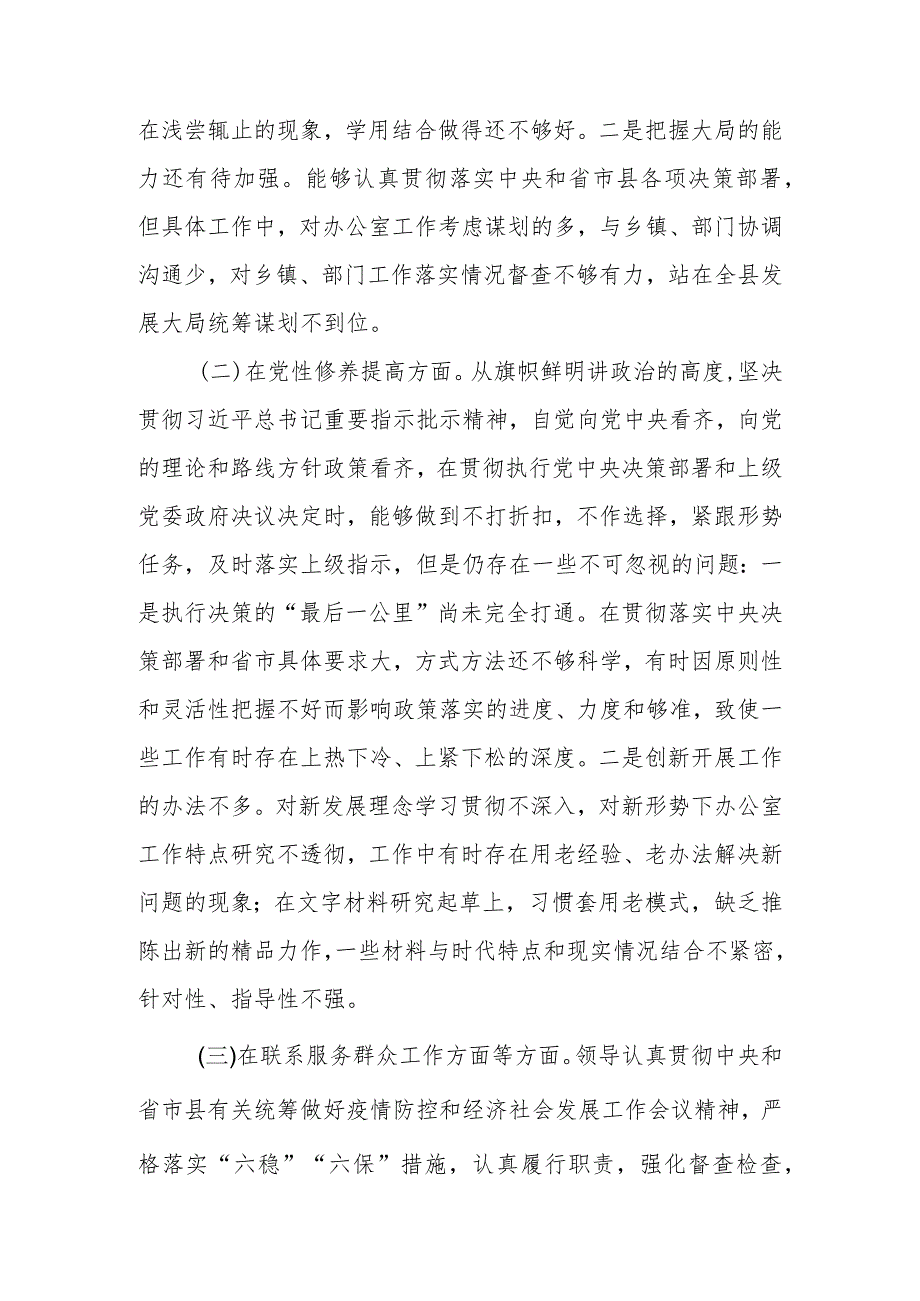 在浅尝辄止的现象，学用结合做得还不够好。二是把握大局的能力还有待加强。能够认真贯彻落实中央和省市县各项决策部署，但具体工作中，对办公室工作考虑谋划的多，与乡镇、部门协调沟通少，对乡镇、部门工作落实情况督查不够有力，站在全县发展大局统筹谋划不到位。

（二）在党性修养提高方面。从旗帜鲜明讲政治的高度，坚决贯彻习近平总书记重要指示批示精神，自觉向党中央看齐，向党的理论和路线方针政策看齐，在贯彻执行党中央决策部署和上级党委政府决议决定时，能够做到不打折扣，不作选择，紧跟形势任务，及时落实上级指示，但是仍存在一些不可忽视的问题：一是执行决策的“最后一公里”尚未完全打通。在贯彻落实中央决策部署和省市具体要求大，方式方法还不够科学，有时因原则性和灵活性把握不好而影响政策落实的进度、力度和够准，致使一些工作有时存在上热下冷、上紧下松的深度。二是创新开展工作的办法不多。对新发展理念学习贯彻不深入，对新形势下办公室工作特点研究不透彻，工作中有时存在用老经验、老办法解决新问题的现象；在文字材料研究起草上，习惯套用老模式，缺乏推陈出新的精品力作，一些材料与时代特点和现实情况结合不紧密，针对性、指导性不强。

(三)在联系服务群众工作方面等方面。领导认真贯彻中央和省市县有关统筹做好疫情防控和经济社会发展工作会议精神，严格落实“六稳”“六保”措施，认真履行职责，强化督查检查，